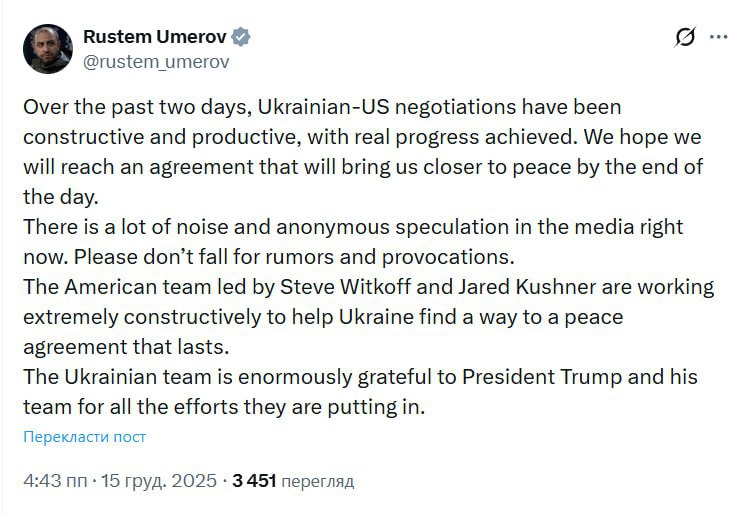 Rustem Umerov
@rustem_umerov

Over the past two days, Ukrainian-US negotiations have been constructive and productive, with real progress achieved. We hope we will reach an agreement that will bring us closer to peace by the end of the day.
There is a lot of noise and anonymous speculation in the media right now. Please don't fall for rumors and provocations.
The American team led by Steve Witkoff and Jared Kushner are working extremely constructively to help Ukraine find a way to a peace agreement that lasts.
The Ukrainian team is enormously grateful to President Trump and his team for all the efforts they are putting in.

Перекласти пост

4:43 пп · 15 груд. 2025 · 3 451 перегляд